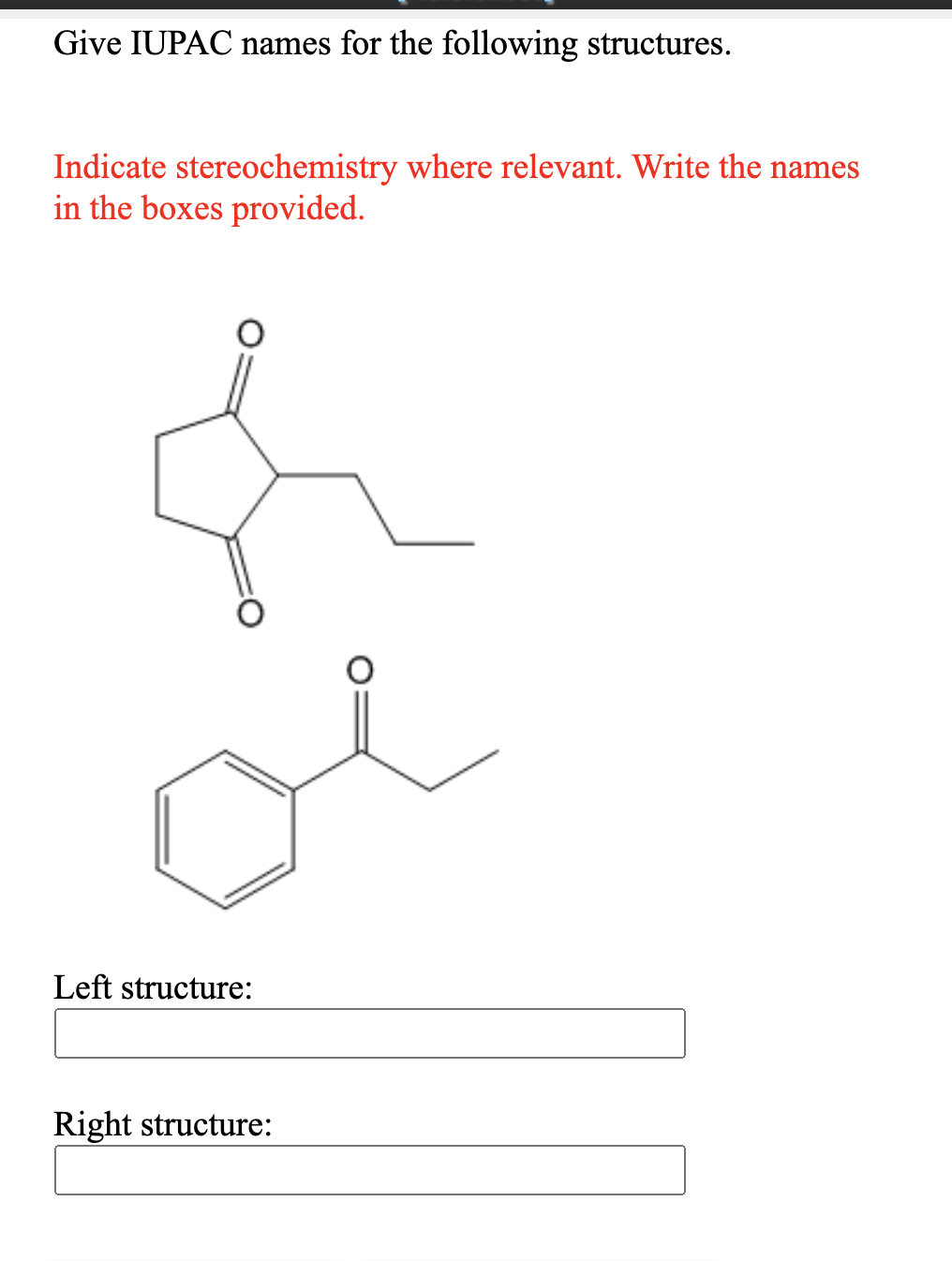 Give IUPAC names for the following structures.

Indicate stereochemistry where relevant. Write the names in the boxes provided.

O

O

O

Left structure:

Right structure: